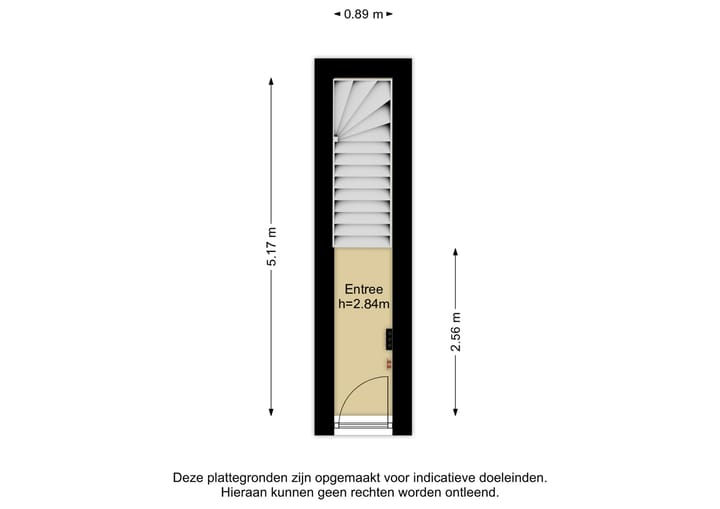 0.89 m

5.17 m

Entree
h=2.84m

2.56 m

Deze plattegronden zijn opgemaakt voor indicatieve doeleinden.
Hieraan kunnen geen rechten worden ontleend.